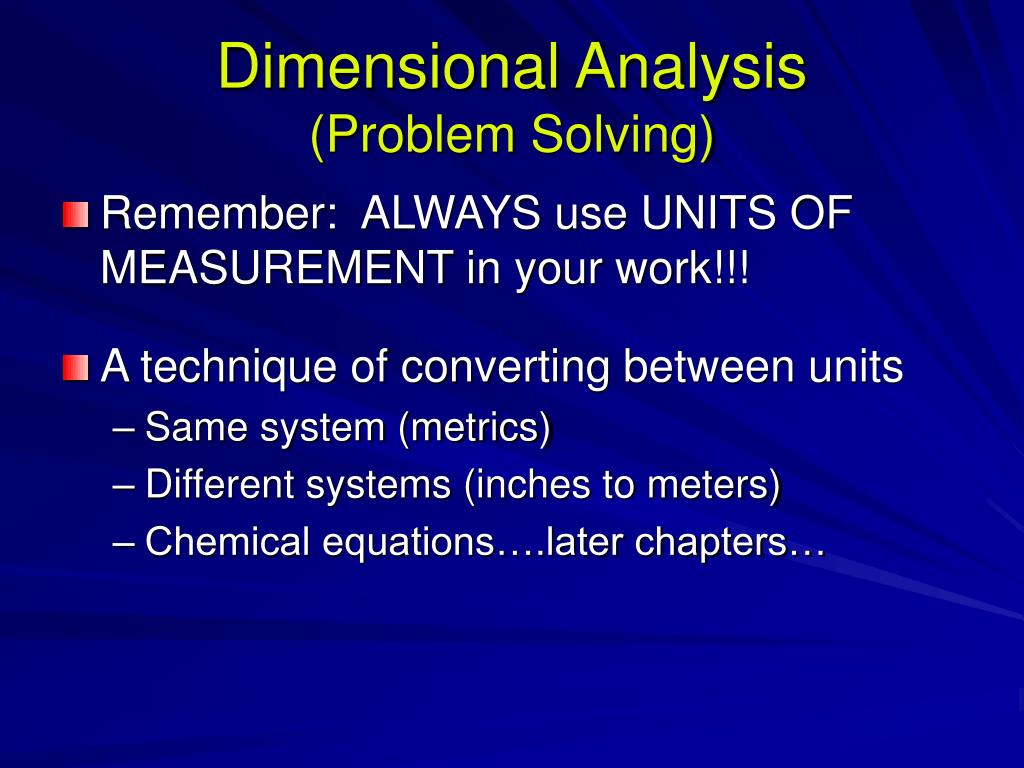 Dimensional Analysis
(Problem Solving)

Remember: ALWAYS use UNITS OF MEASUREMENT in your work!!!

A technique of converting between units
– Same system (metrics)
– Different systems (inches to meters)
– Chemical equations….later chapters…